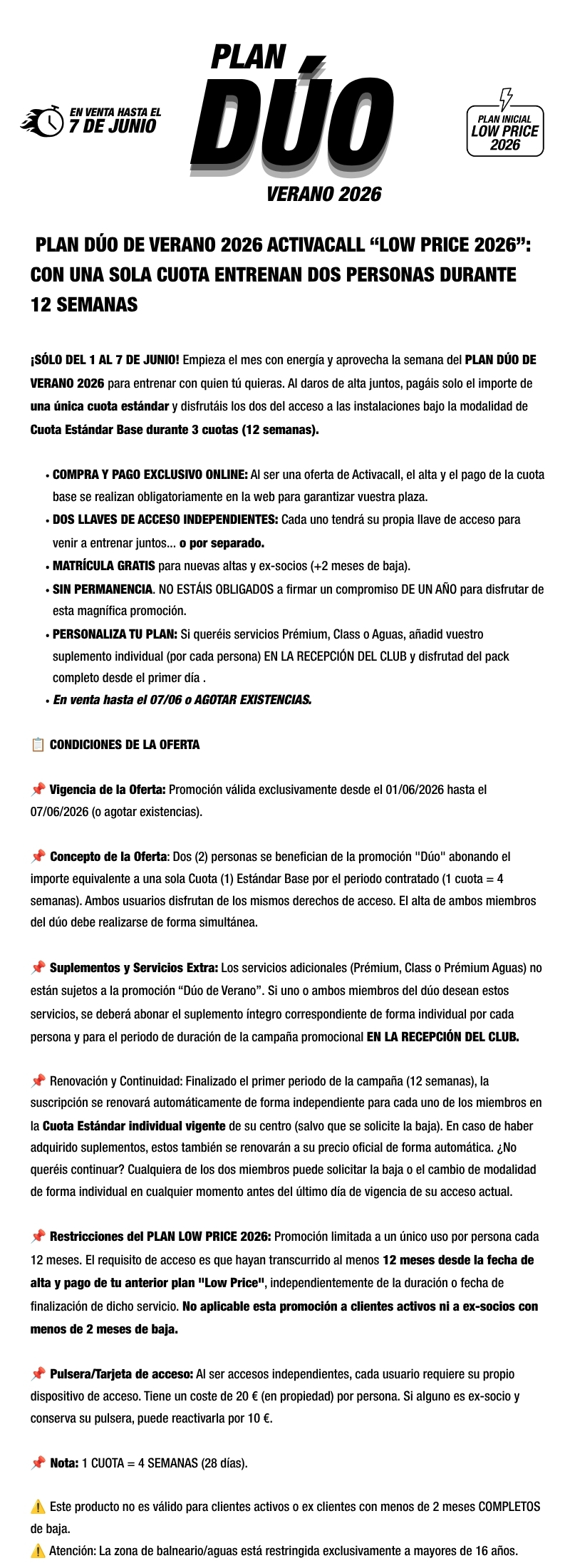 EN VENTA HASTA EL
7 DE JUNIO

PLAN
DÚO
VERANO 2026

PLAN INICIAL
LOW PRICE
2026

PLAN DÚO DE VERANO 2026 ACTIVACALL "LOW PRICE 2026": CON UNA SOLA CUOTA ENTRENAN DOS PERSONAS DURANTE 12 SEMANAS

¡SÓLO DEL 1 AL 7 DE JUNIO! Empieza el mes con energía y aprovecha la semana del PLAN DÚO DE VERANO 2026 para entrenar con quien tú quieras. Al daros de alta juntos, pagáis solo el importe de una única cuota estándar y disfrutáis los dos del acceso a las instalaciones bajo la modalidad de Cuota Estándar Base durante 3 cuotas (12 semanas).

• COMPRA Y PAGO EXCLUSIVO ONLINE: Al ser una oferta de Activacall, el alta y el pago de la cuota base se realizan obligatoriamente en la web para garantizar vuestra plaza.
• DOS LLAVES DE ACCESO INDEPENDIENTES: Cada uno tendrá su propia llave de acceso para venir a entrenar juntos... o por separado.
• MATRÍCULA GRATIS para nuevas altas y ex-socios (+2 meses de baja).
• SIN PERMANENCIA. NO ESTÁIS OBLIGADOS a firmar un compromiso DE UN AÑO para disfrutar de esta magnífica promoción.
• PERSONALIZA TU PLAN: Si queréis servicios Prémium, Class o Aguas, añadid vuestro suplemento individual (por cada persona) EN LA RECEPCIÓN DEL CLUB y disfrutad del pack completo desde el primer día .
• En venta hasta el 07/06 o AGOTAR EXISTENCIAS.

📋 CONDICIONES DE LA OFERTA

📌 Vigencia de la Oferta: Promoción válida exclusivamente desde el 01/06/2026 hasta el 07/06/2026 (o agotar existencias).

📌 Concepto de la Oferta: Dos (2) personas se benefician de la promoción "Dúo" abonando el importe equivalente a una sola Cuota (1) Estándar Base por el periodo contratado (1 cuota = 4 semanas). Ambos usuarios disfrutan de los mismos derechos de acceso. El alta de ambos miembros del dúo debe realizarse de forma simultánea.

📌 Suplementos y Servicios Extra: Los servicios adicionales (Prémium, Class o Prémium Aguas) no están sujetos a la promoción "Dúo de Verano". Si uno o ambos miembros del dúo desean estos servicios, se deberá abonar el suplemento íntegro correspondiente de forma individual por cada persona y para el periodo de duración de la campaña promocional EN LA RECEPCIÓN DEL CLUB.

📌 Renovación y Continuidad: Finalizado el primer periodo de la campaña (12 semanas), la suscripción se renovará automáticamente de forma independiente para cada uno de los miembros en la Cuota Estándar individual vigente de su centro (salvo que se solicite la baja). En caso de haber adquirido suplementos, estos también se renovarán a su precio oficial de forma automática. ¿No queréis continuar? Cualquiera de los dos miembros puede solicitar la baja o el cambio de modalidad de forma individual en cualquier momento antes del último día de vigencia de su acceso actual.

📌 Restricciones del PLAN LOW PRICE 2026: Promoción limitada a un único uso por persona cada 12 meses. El requisito de acceso es que hayan transcurrido al menos 12 meses desde la fecha de alta y pago de tu anterior plan "Low Price", independientemente de la duración o fecha de finalización de dicho servicio. No aplicable esta promoción a clientes activos ni a ex-socios con menos de 2 meses de baja.

📌 Pulsera/Tarjeta de acceso: Al ser accesos independientes, cada usuario requiere su propio dispositivo de acceso. Tiene un coste de 20 € (en propiedad) por persona. Si alguno es ex-socio y conserva su pulsera, puede reactivarla por 10 €.

📌 Nota: 1 CUOTA = 4 SEMANAS (28 días).

⚠️ Este producto no es válido para clientes activos o ex clientes con menos de 2 meses COMPLETOS de baja.
⚠️ Atención: La zona de balneario/aguas está restringida exclusivamente a mayores de 16 años.